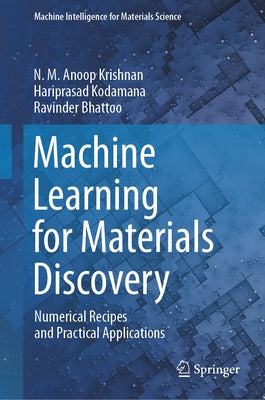 Machine Intelligence for Materials Science

N. M. Anoop Krishnan
Hariprasad Kodamana
Ravinder Bhattoo

Machine Learning for Materials Discovery

Numerical Recipes and Practical Applications

Springer